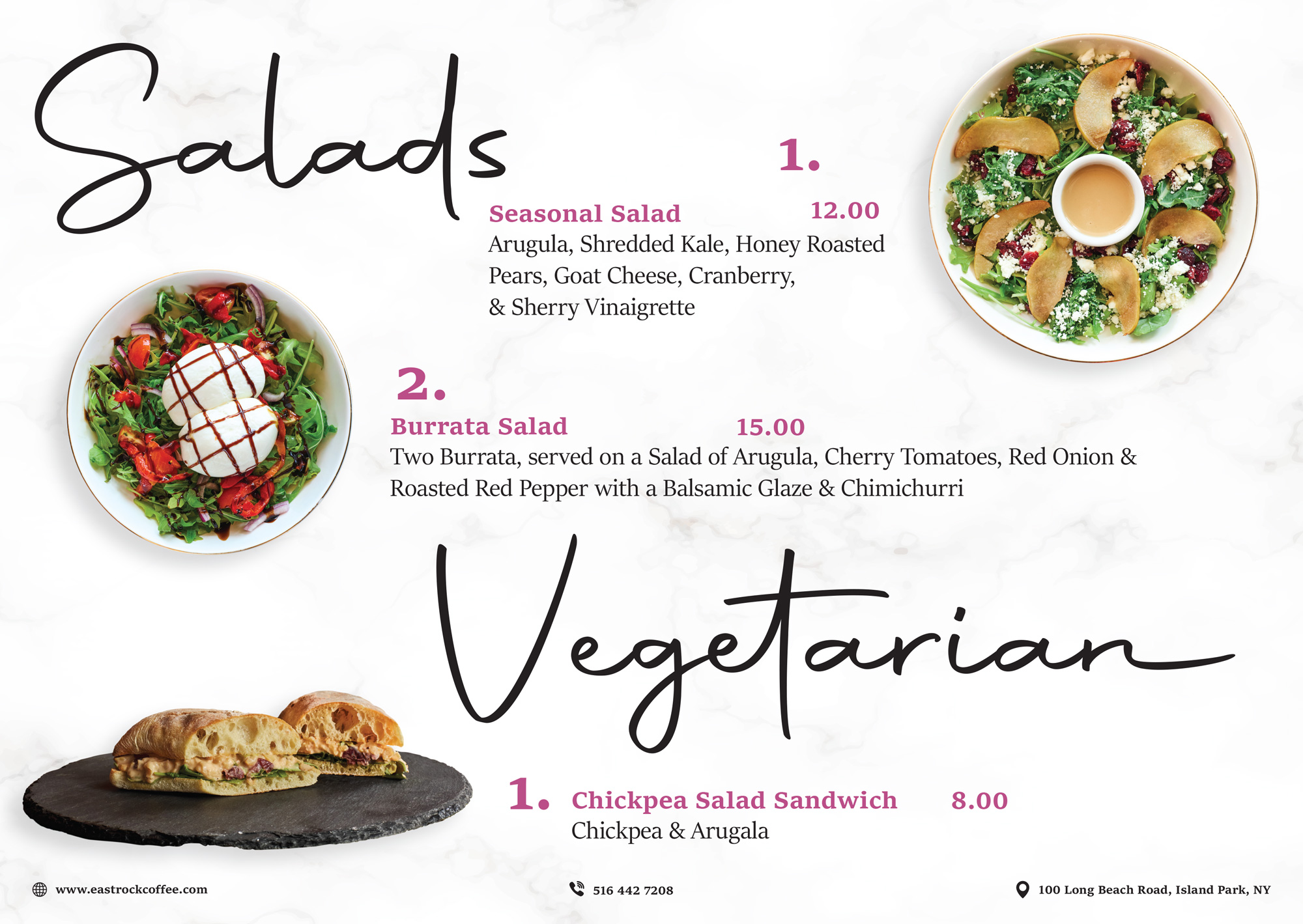 Salads

1.

Seasonal Salad 12.00
Arugula, Shredded Kale, Honey Roasted Pears, Goat Cheese, Cranberry, & Sherry Vinaigrette

2.

Burrata Salad 15.00
Two Burrata, served on a Salad of Arugula, Cherry Tomatoes, Red Onion & Roasted Red Pepper with a Balsamic Glaze & Chimichurri

Vegetarian

1. Chickpea Salad Sandwich 8.00
Chickpea & Arugala

www.eastrockcoffee.com

516 442 7208

100 Long Beach Road, Island Park, NY